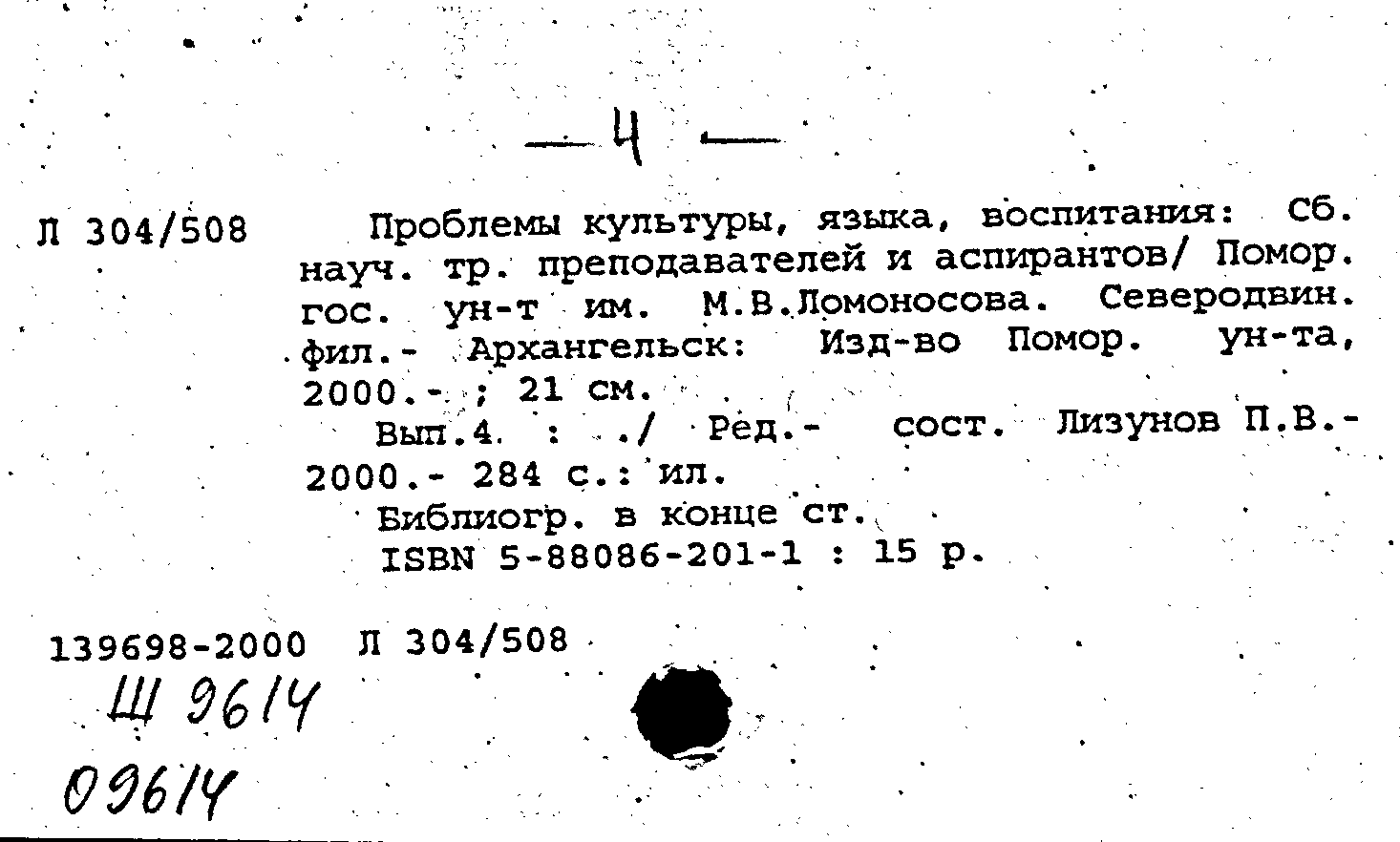 — 4 —

Л 304/508

Проблемы культуры, языка, воспитания: Сб. науч. тр. преподавателей и аспирантов/ Помор. гос. ун-т им. М.В.Ломоносова. Северодвин. фил.- Архангельск: Изд-во Помор. ун-та, 2000.- ; 21 см.

Вып.4 : ./ Ред.- сост. Лизунов П.В.- 2000.- 284 с.: ил.

Библиогр. в конце ст.

ISBN 5-88086-201-1 : 15 р.

139698-2000 Л 304/508

Ш 9614

09614